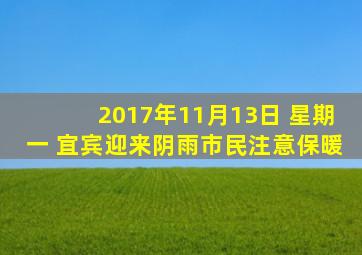 2017年11月13日 星期一 宜宾迎来阴雨市民注意保暖